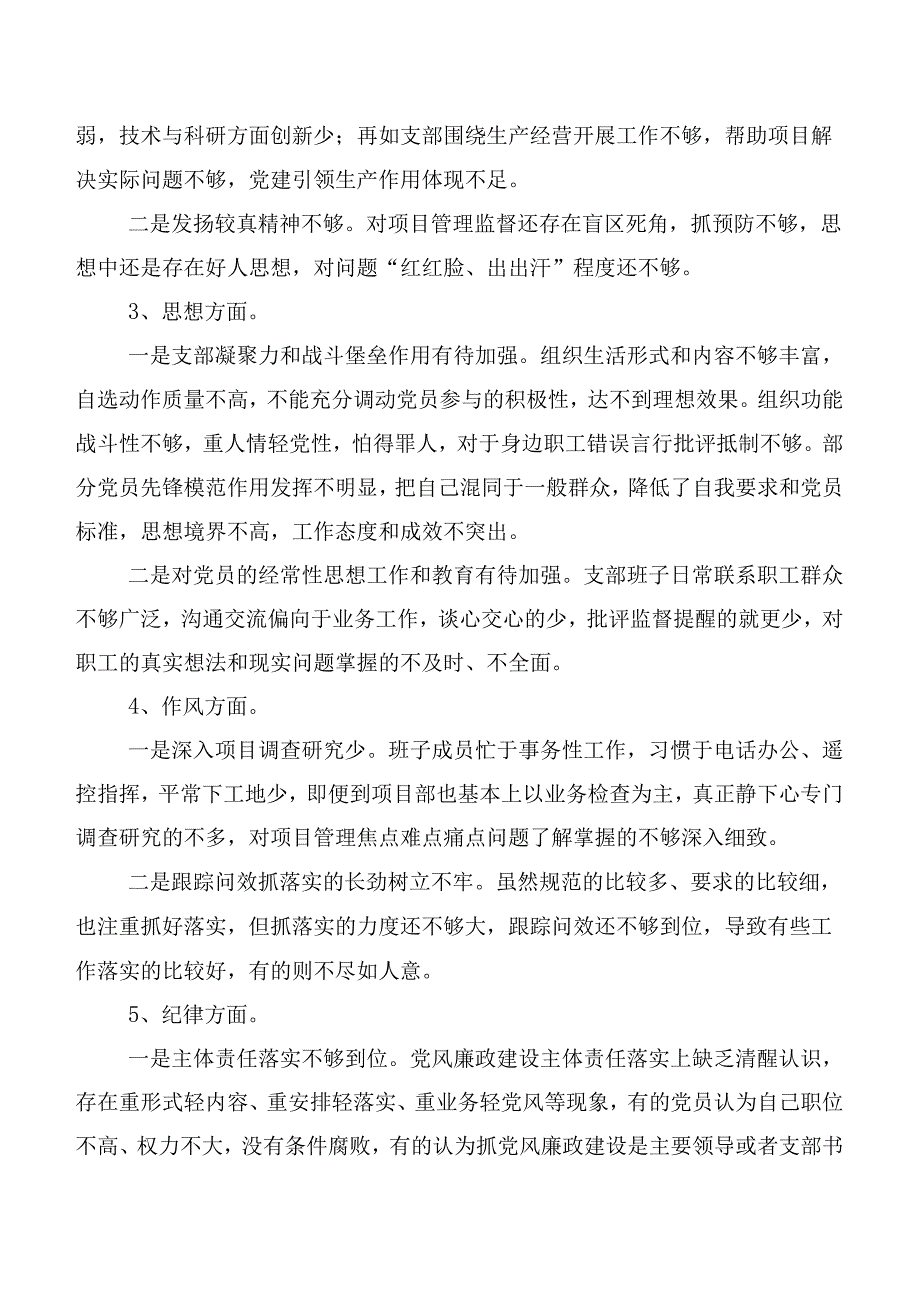 弱，技术与科研方面创新少；再如支部围绕生产经营开展工作不够，帮助项目解决实际问题不够，党建引领生产作用体现不足。

二是发扬较真精神不够。对项目管理监督还存在盲区死角，抓预防不够，思想中还是存在好人思想，对问题“红红脸、出出汗”程度还不够。

3、思想方面。

一是支部凝聚力和战斗堡垒作用有待加强。组织生活形式和内容不够丰富，自选动作质量不高，不能充分调动党员参与的积极性，达不到理想效果。组织功能战斗性不够，重人情轻党性，怕得罪人，对于身边职工错误言行批评抵制不够。部分党员先锋模范作用发挥不明显，把自己混同于一般群众，降低了自我要求和党员标准，思想境界不高，工作态度和成效不突出。

二是对党员的经常性思想工作和教育有待加强。支部班子日常联系职工群众不够广泛，沟通交流偏向于业务工作，谈心交心的少，批评监督提醒的就更少，对职工的真实想法和现实问题掌握的不及时、不全面。

4、作风方面。

一是深入项目调查研究少。班子成员忙于事务性工作，习惯于电话办公、遥控指挥，平常下工地少，即便到项目部也基本上以业务检查为主，真正静下心专门调查研究的不多，对项目管理焦点难点痛点问题了解掌握的不够深入细致。

二是跟踪问效抓落实的长劲树立不牢。虽然规范的比较多、要求的比较细，也注重抓好落实，但抓落实的力度还不够大，跟踪问效还不够到位，导致有些工作落实的比较好，有的则不尽如人意。

5、纪律方面。

一是主体责任落实不够到位。党风廉政建设主体责任落实上缺乏清醒认识，存在重形式轻内容、重安排轻落实、重业务轻党风等现象，有的党员认为自己职位不高、权力不大，没有条件腐败，有的认为抓党风廉政建设是主要领导或者支部书